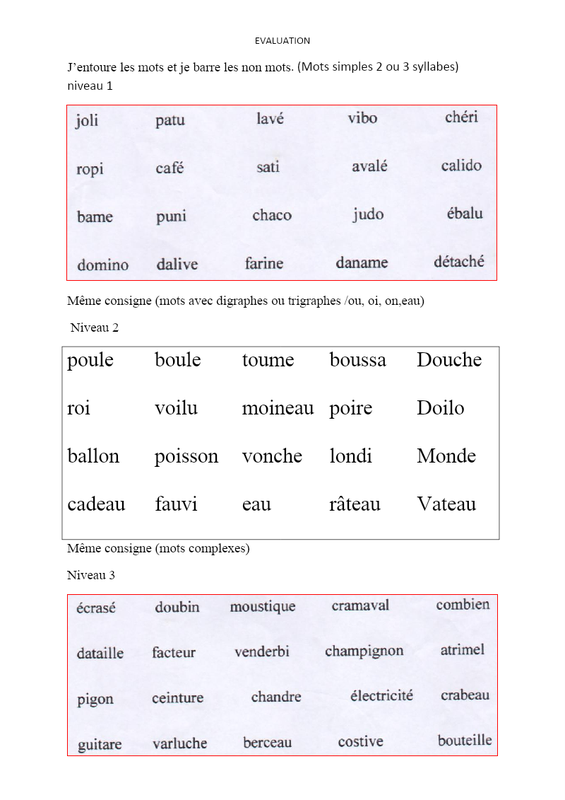 EVALUATION

J'entoure les mots et je barre les non mots. (Mots simples 2 ou 3 syllabes)
niveau 1

| joli | patu | lavé | vibo | chéri |
|---|---|---|---|---|
| ropi | café | sati | avalé | calido |
| bame | puni | chaco | judo | ébalu |
| domino | dalive | farine | daname | détaché |

Même consigne (mots avec digraphes ou trigraphes /ou, oi, on,eau)

Niveau 2

| poule | boule | toume | boussa | Douche |
|---|---|---|---|---|
| roi | voilu | moineau | poire | Doilo |
| ballon | poisson | vonche | londi | Monde |
| cadeau | fauvi | eau | râteau | Vateau |

Même consigne (mots complexes)

Niveau 3

| écrasé | doubin | moustique | cramaval | combien |
|---|---|---|---|---|
| dataille | facteur | venderbi | champignon | atrimel |
| pigon | ceinture | chandre | électricité | crabeau |
| guitare | varluche | berceau | costive | bouteille |